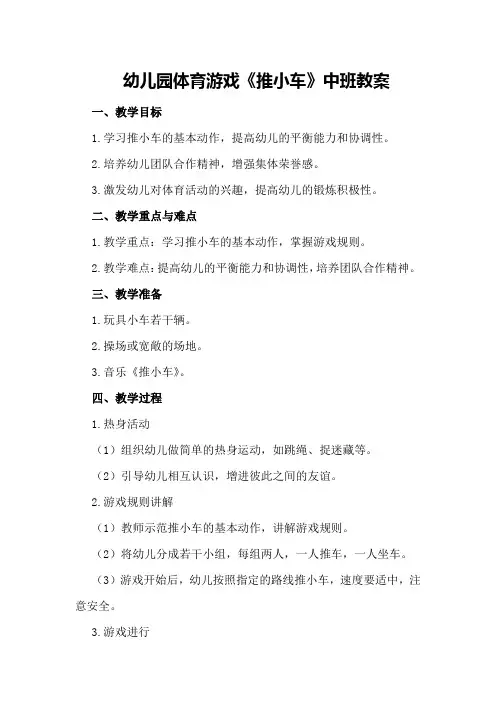 幼儿园体育游戏《推小车》中班教案

一、教学目标

1.学习推小车的基本动作，提高幼儿的平衡能力和协调性。

2.培养幼儿团队合作精神，增强集体荣誉感。

3.激发幼儿对体育活动的兴趣，提高幼儿的锻炼积极性。

二、教学重点与难点

1.教学重点：学习推小车的基本动作，掌握游戏规则。

2.教学难点：提高幼儿的平衡能力和协调性，培养团队合作精神。

三、教学准备

1.玩具小车若干辆。

2.操场或宽敞的场地。

3.音乐《推小车》。

四、教学过程

1.热身活动

（1）组织幼儿做简单的热身运动，如跳绳、捉迷藏等。

（2）引导幼儿相互认识，增进彼此之间的友谊。

2.游戏规则讲解

（1）教师示范推小车的基本动作，讲解游戏规则。

（2）将幼儿分成若干小组，每组两人，一人推车，一人坐车。

（3）游戏开始后，幼儿按照指定的路线推小车，速度要适中，注意安全。

3.游戏进行